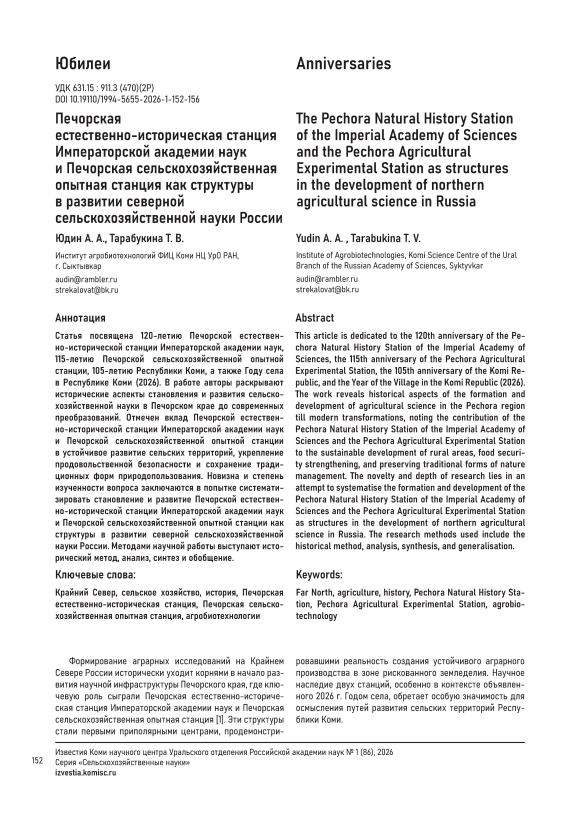 Юбилеи

УДК 631.15 : 911.3 (470)(2Р)
DOI 10.19110/1994-5655-2026-1-152-156

Печорская естественно-историческая станция Императорской академии наук и Печорская сельскохозяйственная опытная станция как структуры в развитии северной сельскохозяйственной науки России

Юдин А. А., Тарабукина Т. В.

Институт агробиотехнологий ФИЦ Коми НЦ УрО РАН, г. Сыктывкар
audin@rambler.ru
strekalovat@bk.ru

Аннотация

Статья посвящена 120-летию Печорской естественно-исторической станции Императорской академии наук, 115-летию Печорской сельскохозяйственной опытной станции, 105-летию Республики Коми, а также Году села в Республике Коми (2026). В работе авторы раскрывают исторические аспекты становления и развития сельскохозяйственной науки в Печорском крае до современных преобразований. Отмечен вклад Печорской естественно-исторической станции Императорской академии наук и Печорской сельскохозяйственной опытной станции в устойчивое развитие сельских территорий, укрепление продовольственной безопасности и сохранение традиционных форм природопользования. Новизна и степень изученности вопроса заключаются в попытке систематизировать становление и развитие Печорской естественно-исторической станции Императорской академии наук и Печорской сельскохозяйственной опытной станции как структуры в развитии северной сельскохозяйственной науки России. Методами научной работы выступают исторический метод, анализ, синтез и обобщение.

Ключевые слова:

Крайний Север, сельское хозяйство, история, Печорская естественно-историческая станция, Печорская сельскохозяйственная опытная станция, агробиотехнологии

Anniversaries

The Pechora Natural History Station of the Imperial Academy of Sciences and the Pechora Agricultural Experimental Station as structures in the development of northern agricultural science in Russia

Yudin A. A. , Tarabukina T. V.

Institute of Agrobiotechnologies, Komi Science Centre of the Ural Branch of the Russian Academy of Sciences, Syktyvkar
audin@rambler.ru
strekalovat@bk.ru

Abstract

This article is dedicated to the 120th anniversary of the Pechora Natural History Station of the Imperial Academy of Sciences, the 115th anniversary of the Pechora Agricultural Experimental Station, the 105th anniversary of the Komi Republic, and the Year of the Village in the Komi Republic (2026). The work reveals historical aspects of the formation and development of agricultural science in the Pechora region till modern transformations, noting the contribution of the Pechora Natural History Station of the Imperial Academy of Sciences and the Pechora Agricultural Experimental Station to the sustainable development of rural areas, food security strengthening, and preserving traditional forms of nature management. The novelty and depth of research lies in an attempt to systematise the formation and development of the Pechora Natural History Station of the Imperial Academy of Sciences and the Pechora Agricultural Experimental Station as structures in the development of northern agricultural science in Russia. The research methods used include the historical method, analysis, synthesis, and generalisation.

Keywords:

Far North, agriculture, history, Pechora Natural History Station, Pechora Agricultural Experimental Station, agrobiotechnology

Формирование аграрных исследований на Крайнем Севере России исторически уходит корнями в начало развития научной инфраструктуры Печорского края, где ключевую роль сыграли Печорская естественно-историческая станция Императорской академии наук и Печорская сельскохозяйственная опытная станция [1]. Эти структуры стали первыми приполярными центрами, продемонстрировавшими реальность создания устойчивого аграрного производства в зоне рискованного земледелия. Научное наследие двух станций, особенно в контексте объявленного 2026 г. Годом села, обретает особую значимость для осмысления путей развития сельских территорий Республики Коми.

152

Известия Коми научного центра Уральского отделения Российской академии наук № 1 (86), 2026
Серия «Сельскохозяйственные науки»
izvestia.komisc.ru